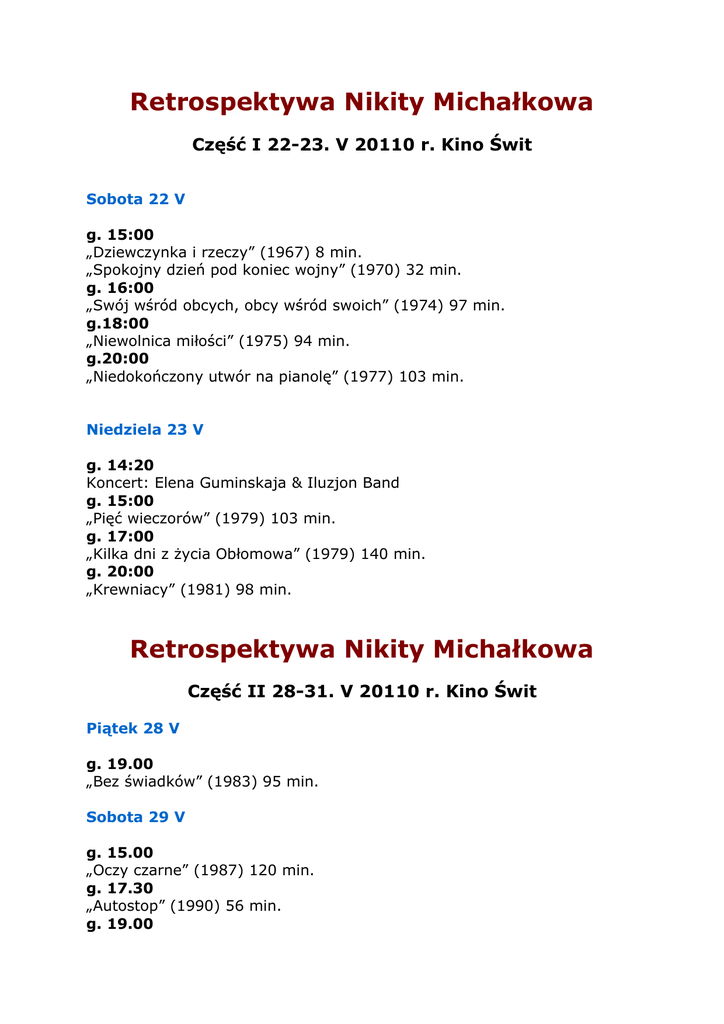 Retrospektywa Nikity Michałkowa

Część I 22-23. V 20110 r. Kino Świt

Sobota 22 V

g. 15:00
„Dziewczynka i rzeczy” (1967) 8 min.
„Spokojny dzień pod koniec wojny” (1970) 32 min.
g. 16:00
„Swój wśród obcych, obcy wśród swoich” (1974) 97 min.
g.18:00
„Niewolnica miłości” (1975) 94 min.
g.20:00
„Niedokończony utwór na pianolę” (1977) 103 min.

Niedziela 23 V

g. 14:20
Koncert: Elena Guminskaja & Iluzjon Band
g. 15:00
„Pięć wieczorów” (1979) 103 min.
g. 17:00
„Kilka dni z życia Obłomowa” (1979) 140 min.
g. 20:00
„Krewniacy” (1981) 98 min.

Retrospektywa Nikity Michałkowa

Część II 28-31. V 20110 r. Kino Świt

Piątek 28 V

g. 19.00
„Bez świadków” (1983) 95 min.

Sobota 29 V

g. 15.00
„Oczy czarne” (1987) 120 min.
g. 17.30
„Autostop” (1990) 56 min.
g. 19.00